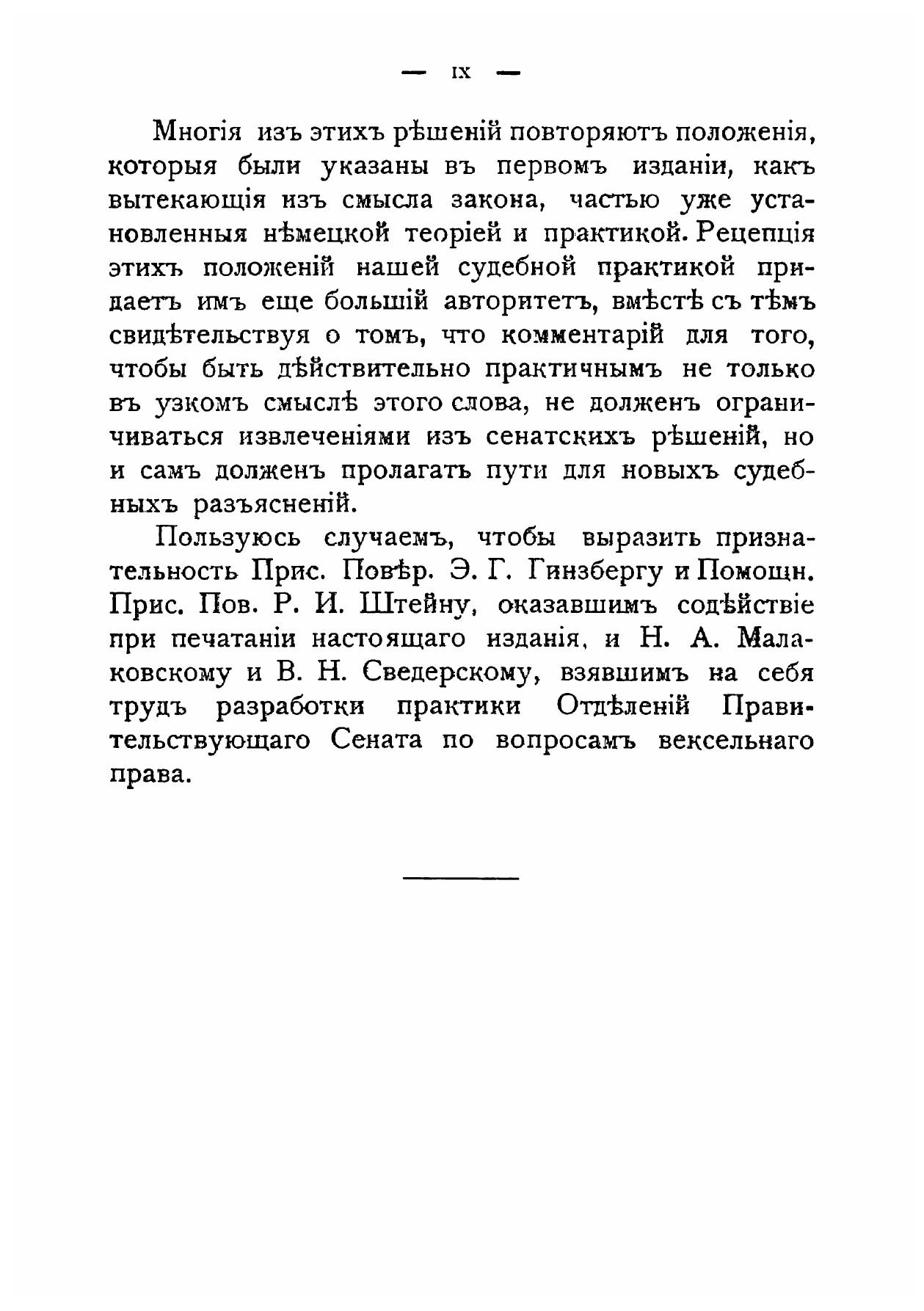 — IX —

Многія изъ этихъ рѣшеній повторяютъ положенія, которыя были указаны въ первомъ изданіи, какъ вытекающія изъ смысла закона, частью уже установленныя нѣмецкой теоріей и практикой. Рецепція этихъ положеній нашей судебной практикой придаетъ имъ еще большій авторитетъ, вмѣстѣ съ тѣмъ свидѣтельствуя о томъ, что комментарій для того, чтобы быть дѣйствительно практичнымъ не только въ узкомъ смыслѣ этого слова, не долженъ ограничиваться извлеченіями изъ сенатскихъ рѣшеній, но и самъ долженъ пролагать пути для новыхъ судебныхъ разъясненій.

Пользуюсь случаемъ, чтобы выразить признательность Прис. Повѣр. Э. Г. Гинзбергу и Помощн. Прис. Пов. Р. И. Штейну, оказавшимъ содѣйствіе при печатаніи настоящаго изданія, и Н. А. Малаковскому и В. Н. Сведерскому, взявшимъ на себя трудъ разработки практики Отдѣленій Правительствующаго Сената по вопросамъ вексельнаго права.